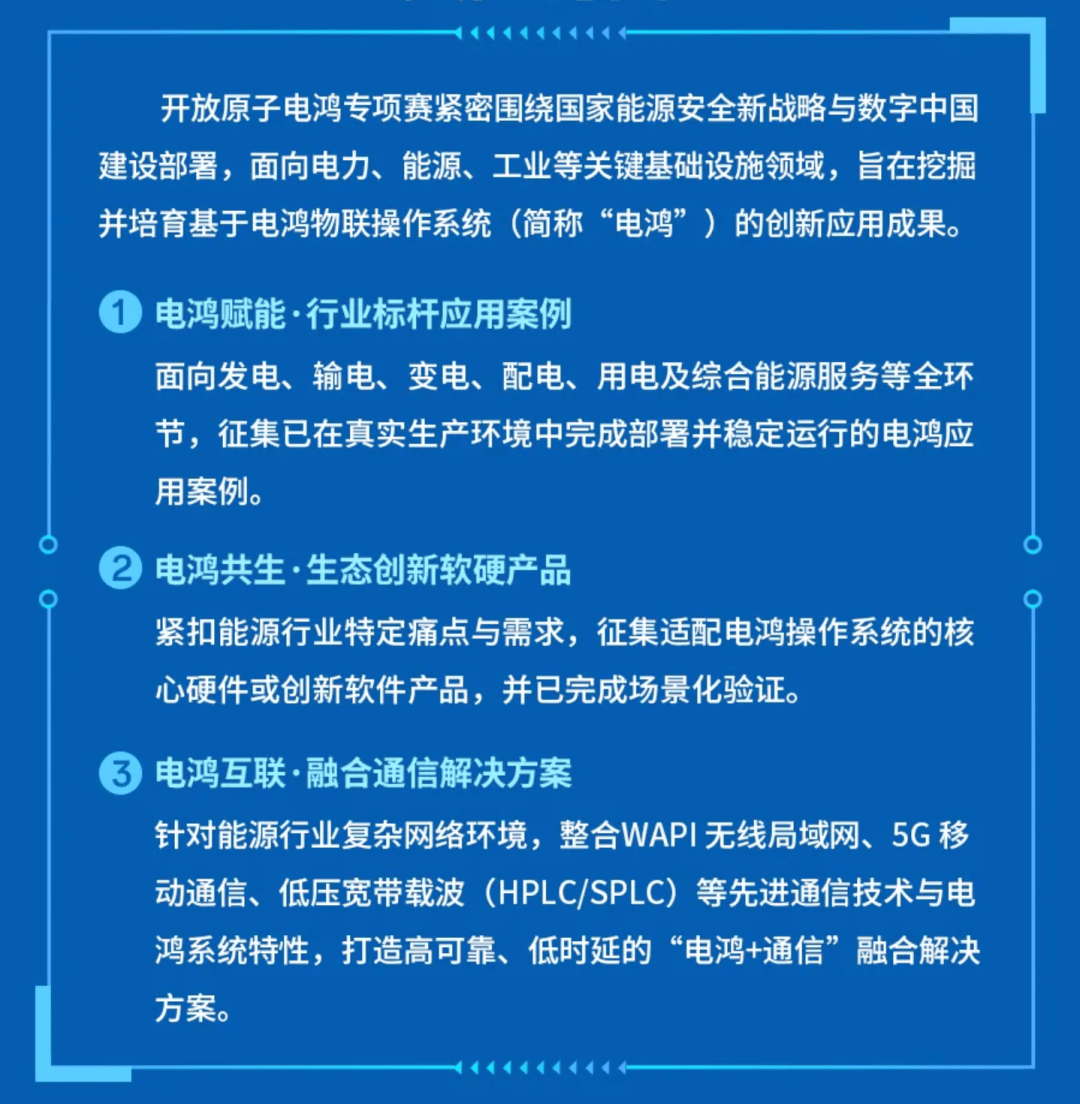 开放原子电鸿专项赛紧密围绕国家能源安全新战略与数字中国建设部署，面向电力、能源、工业等关键基础设施领域，旨在挖掘并培育基于电鸿物联操作系统（简称“电鸿”）的创新应用成果。

1 电鸿赋能·行业标杆应用案例

面向发电、输电、变电、配电、用电及综合能源服务等全环节，征集已在真实生产环境中完成部署并稳定运行的电鸿应用案例。

2 电鸿共生·生态创新软硬产品

紧扣能源行业特定痛点与需求，征集适配电鸿操作系统的核心硬件或创新软件产品，并已完成场景化验证。

3 电鸿互联·融合通信解决方案

针对能源行业复杂网络环境，整合WAPI 无线局域网、5G 移动通信、低压宽带载波（HPLC/SPLC）等先进通信技术与电鸿系统特性，打造高可靠、低时延的“电鸿+通信”融合解决方案。